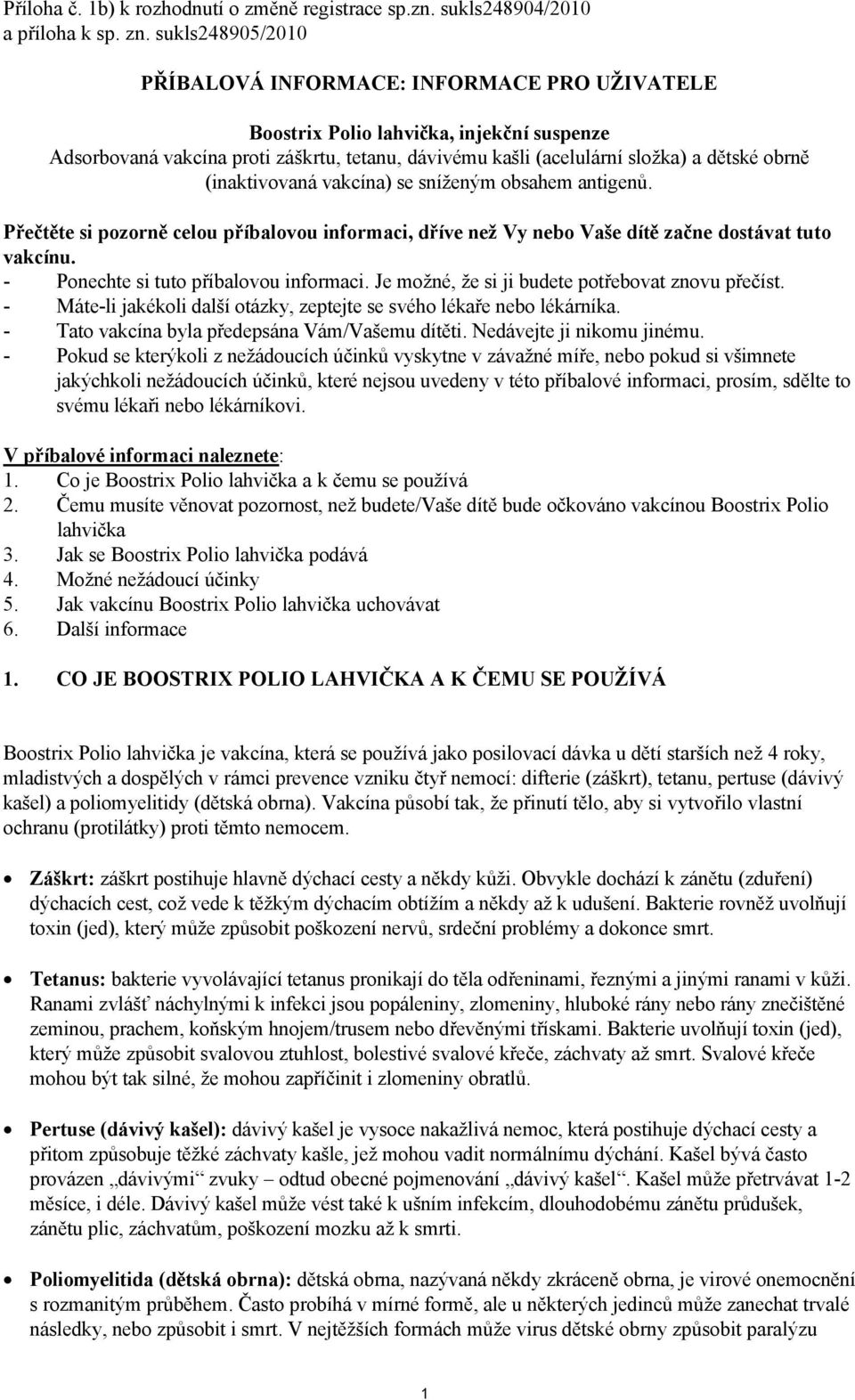 Příloha č. 1b) k rozhodnutí o změně registrace sp.zn. sukls248904/2010 a příloha k sp. zn. sukls248905/2010

PŘÍBALOVÁ INFORMACE: INFORMACE PRO UŽIVATELE

Boostrix Polio lahvička, injekční suspenze
Adsorbovaná vakcína proti záškrtu, tetanu, dávivému kašli (acelulární složka) a dětské obrně (inaktivovaná vakcína) se sníženým obsahem antigenů.

Přečtěte si pozorně celou příbalovou informaci, dříve než Vy nebo Vaše dítě začne dostávat tuto vakcínu.
- Ponechte si tuto příbalovou informaci. Je možné, že si ji budete potřebovat znovu přečíst.
- Máte-li jakékoli další otázky, zeptejte se svého lékaře nebo lékárníka.
- Tato vakcína byla předepsána Vám/Vašemu dítěti. Nedávejte ji nikomu jinému.
- Pokud se kterýkoli z nežádoucích účinků vyskytne v závažné míře, nebo pokud si všimnete jakýchkoli nežádoucích účinků, které nejsou uvedeny v této příbalové informaci, prosím, sdělte to svému lékaři nebo lékárníkovi.

V příbalové informaci naleznete:
1. Co je Boostrix Polio lahvička a k čemu se používá
2. Čemu musíte věnovat pozornost, než budete/Vaše dítě bude očkováno vakcínou Boostrix Polio lahvička
3. Jak se Boostrix Polio lahvička podává
4. Možné nežádoucí účinky
5. Jak vakcínu Boostrix Polio lahvička uchovávat
6. Další informace

1. CO JE BOOSTRIX POLIO LAHVIČKA A K ČEMU SE POUŽÍVÁ

Boostrix Polio lahvička je vakcína, která se používá jako posilovací dávka u dětí starších než 4 roky, mladistvých a dospělých v rámci prevence vzniku čtyř nemocí: difterie (záškrt), tetanu, pertuse (dávivý kašel) a poliomyelitidy (dětská obrna). Vakcína působí tak, že přinutí tělo, aby si vytvořilo vlastní ochranu (protilátky) proti těmto nemocem.

• Záškrt: záškrt postihuje hlavně dýchací cesty a někdy kůži. Obvykle dochází k zánětu (zduření) dýchacích cest, což vede k těžkým dýchacím obtížím a někdy až k udušení. Bakterie rovněž uvolňují toxin (jed), který může způsobit poškození nervů, srdeční problémy a dokonce smrt.

• Tetanus: bakterie vyvolávající tetanus pronikají do těla odřeninami, řeznými a jinými ranami v kůži. Ranami zvlášť náchylnými k infekci jsou popáleniny, zlomeniny, hluboké rány nebo rány znečištěné zeminou, prachem, koňským hnojem/trusem nebo dřevěnými třískami. Bakterie uvolňují toxin (jed), který může způsobit svalovou ztuhlost, bolestivé svalové křeče, záchvaty až smrt. Svalové křeče mohou být tak silné, že mohou zapříčinit i zlomeniny obratlů.

• Pertuse (dávivý kašel): dávivý kašel je vysoce nakažlivá nemoc, která postihuje dýchací cesty a přitom způsobuje těžké záchvaty kašle, jež mohou vadit normálnímu dýchání. Kašel bývá často provázen „dávivými“ zvuky – odtud obecné pojmenování „dávivý kašel“. Kašel může přetrvávat 1-2 měsíce, i déle. Dávivý kašel může vést také k ušním infekcím, dlouhodobému zánětu průdušek, zánětu plic, záchvatům, poškození mozku až k smrti.

• Poliomyelitida (dětská obrna): dětská obrna, nazývaná někdy zkráceně obrna, je virové onemocnění s rozmanitým průběhem. Často probíhá v mírné formě, ale u některých jedinců může zanechat trvalé následky, nebo způsobit i smrt. V nejtěžších formách může virus dětské obrny způsobit paralýzu

1